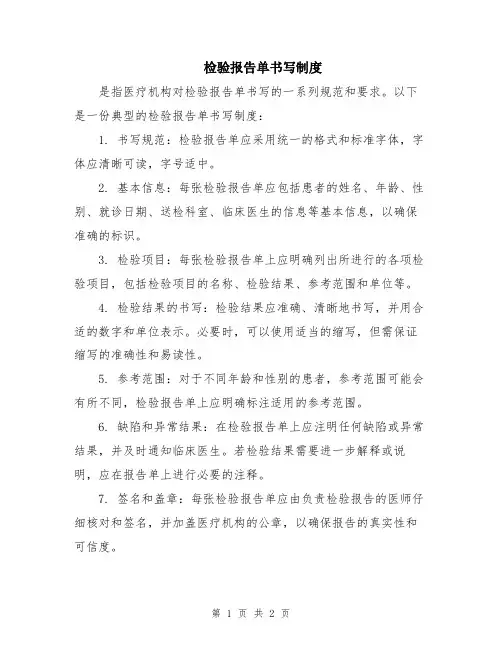 检验报告单书写制度

是指医疗机构对检验报告单书写的一系列规范和要求。以下是一份典型的检验报告单书写制度：

1. 书写规范：检验报告单应采用统一的格式和标准字体，字体应清晰可读，字号适中。

2. 基本信息：每张检验报告单应包括患者的姓名、年龄、性别、就诊日期、送检科室、临床医生的信息等基本信息，以确保准确的标识。

3. 检验项目：每张检验报告单上应明确列出所进行的各项检验项目，包括检验项目的名称、检验结果、参考范围和单位等。

4. 检验结果的书写：检验结果应准确、清晰地书写，并用合适的数字和单位表示。必要时，可以使用适当的缩写，但需保证缩写的准确性和易读性。

5. 参考范围：对于不同年龄和性别的患者，参考范围可能会有所不同，检验报告单上应明确标注适用的参考范围。

6. 缺陷和异常结果：在检验报告单上应注明任何缺陷或异常结果，并及时通知临床医生。若检验结果需要进一步解释或说明，应在报告单上进行必要的注释。

7. 签名和盖章：每张检验报告单应由负责检验报告的医师仔细核对和签名，并加盖医疗机构的公章，以确保报告的真实性和可信度。

第 1 页 共 2 页